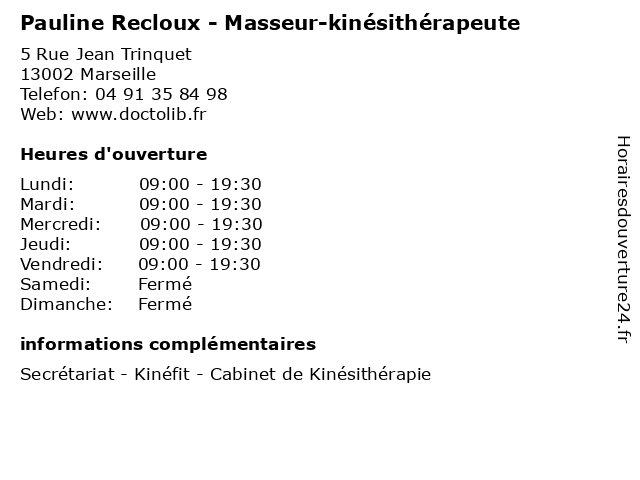 Pauline Recloux - Masseur-kinésithérapeute

5 Rue Jean Trinquet
13002 Marseille
Telefon: 04 91 35 84 98
Web: www.doctolib.fr

Heures d'ouverture

Lundi: 09:00 - 19:30
Mardi: 09:00 - 19:30
Mercredi: 09:00 - 19:30
Jeudi: 09:00 - 19:30
Vendredi: 09:00 - 19:30
Samedi: Fermé
Dimanche: Fermé

informations complémentaires

Secrétariat - Kinéfit - Cabinet de Kinésithérapie

Horairesdouverture24.fr